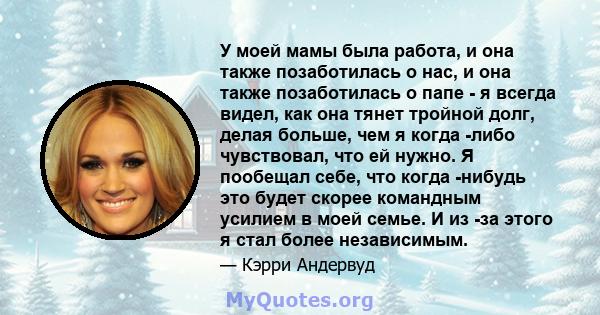 У моей мамы была работа, и она также позаботилась о нас, и она также позаботилась о папе - я всегда видел, как она тянет тройной долг, делая больше, чем я когда -либо чувствовал, что ей нужно. Я пообещал себе, что когда -нибудь это будет скорее командным усилием в моей семье. И из -за этого я стал более независимым.

— Кэрри Андервуд

MyQuotes.org